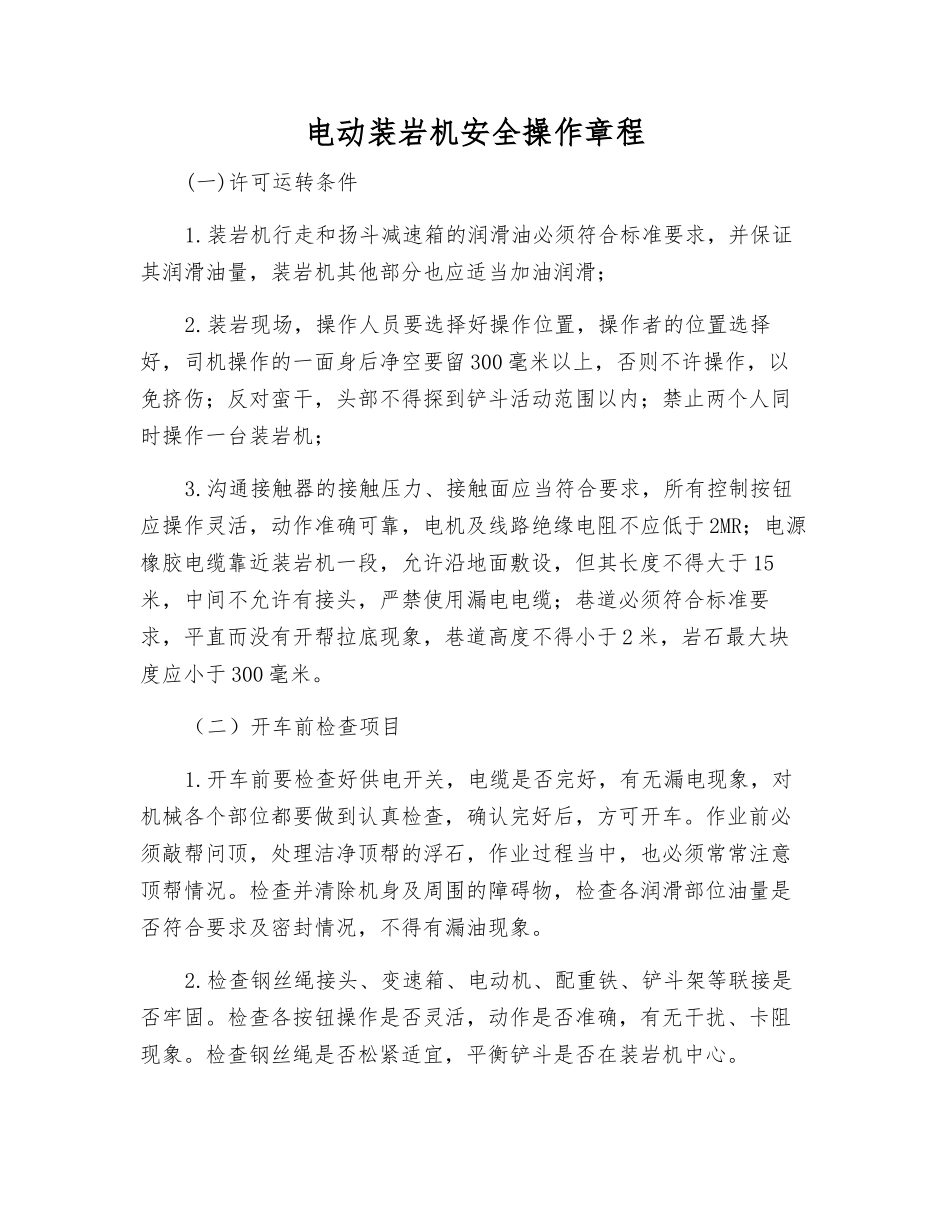 电动装岩机安全操作章程

(一)许可运转条件

1.装岩机行走和扬斗减速箱的润滑油必须符合标准要求，并保证其润滑油量，装岩机其他部分也应适当加油润滑；

2.装岩现场，操作人员要选择好操作位置，操作者的位置选择好，司机操作的一面身后净空要留300毫米以上，否则不许操作，以免挤伤；反对蛮干，头部不得探到铲斗活动范围以内；禁止两个人同时操作一台装岩机；

3.沟通接触器的接触压力、接触面应当符合要求，所有控制按钮应操作灵活，动作准确可靠，电机及线路绝缘电阻不应低于2MR；电源橡胶电缆靠近装岩机一段，允许沿地面敷设，但其长度不得大于15米，中间不允许有接头，严禁使用漏电电缆；巷道必须符合标准要求，平直而没有开帮拉底现象，巷道高度不得小于2米，岩石最大块度应小于300毫米。

（二）开车前检查项目

1.开车前要检查好供电开关，电缆是否完好，有无漏电现象，对机械各个部位都要做到认真检查，确认完好后，方可开车。作业前必须敲帮问顶，处理洁净顶帮的浮石，作业过程当中，也必须常常注意顶帮情况。检查并清除机身及周围的障碍物，检查各润滑部位油量是否符合要求及密封情况，不得有漏油现象。

2.检查钢丝绳接头、变速箱、电动机、配重铁、铲斗架等联接是否牢固。检查各按钮操作是否灵活，动作是否准确，有无干扰、卡阻现象。检查钢丝绳是否松紧适宜，平衡铲斗是否在装岩机中心。